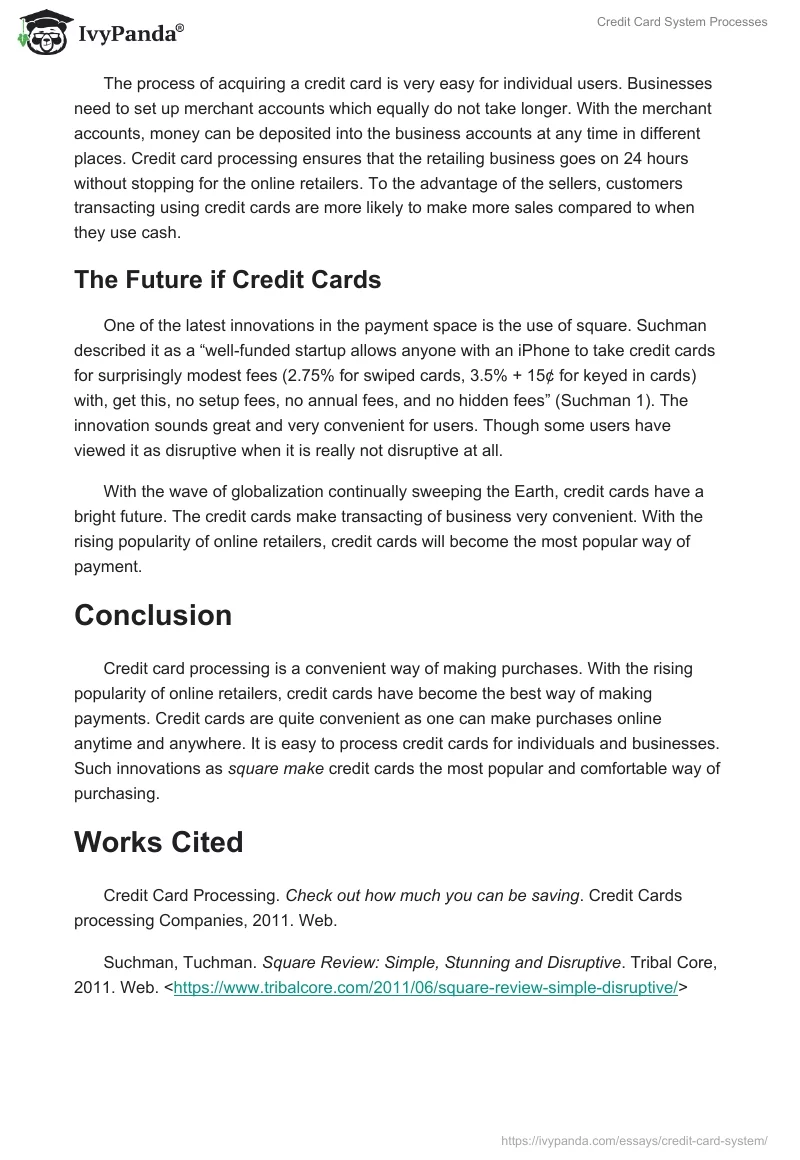 IvyPanda®

Credit Card System Processes

The process of acquiring a credit card is very easy for individual users. Businesses need to set up merchant accounts which equally do not take longer. With the merchant accounts, money can be deposited into the business accounts at any time in different places. Credit card processing ensures that the retailing business goes on 24 hours without stopping for the online retailers. To the advantage of the sellers, customers transacting using credit cards are more likely to make more sales compared to when they use cash.

The Future if Credit Cards

One of the latest innovations in the payment space is the use of square. Suchman described it as a “well-funded startup allows anyone with an iPhone to take credit cards for surprisingly modest fees (2.75% for swiped cards, 3.5% + 15¢ for keyed in cards) with, get this, no setup fees, no annual fees, and no hidden fees” (Suchman 1). The innovation sounds great and very convenient for users. Though some users have viewed it as disruptive when it is really not disruptive at all.

With the wave of globalization continually sweeping the Earth, credit cards have a bright future. The credit cards make transacting of business very convenient. With the rising popularity of online retailers, credit cards will become the most popular way of payment.

Conclusion

Credit card processing is a convenient way of making purchases. With the rising popularity of online retailers, credit cards have become the best way of making payments. Credit cards are quite convenient as one can make purchases online anytime and anywhere. It is easy to process credit cards for individuals and businesses. Such innovations as square make credit cards the most popular and comfortable way of purchasing.

Works Cited

Credit Card Processing. Check out how much you can be saving. Credit Cards processing Companies, 2011. Web.

Suchman, Tuchman. Square Review: Simple, Stunning and Disruptive. Tribal Core, 2011. Web. <https://www.tribalcore.com/2011/06/square-review-simple-disruptive/>

https://ivypanda.com/essays/credit-card-system/